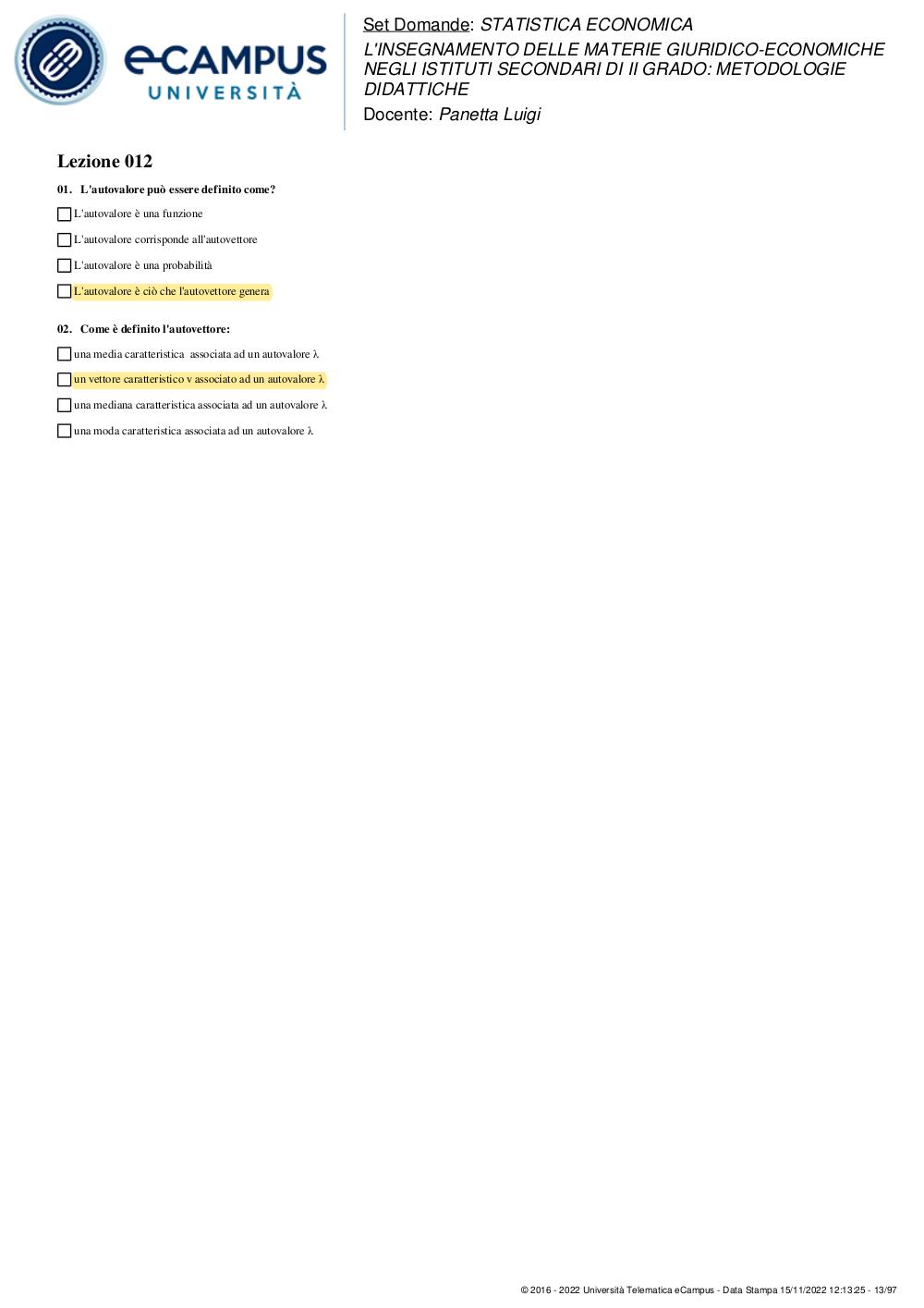 eCAMPUS
UNIVERSITÀ

Set Domande: STATISTICA ECONOMICA
L'INSEGNAMENTO DELLE MATERIE GIURIDICO-ECONOMICHE NEGLI ISTITUTI SECONDARI DI II GRADO: METODOLOGIE DIDATTICHE
Docente: Panetta Luigi

Lezione 012

01. L'autovalore può essere definito come?

L'autovalore è una funzione

L'autovalore corrisponde all'autovettore

L'autovalore è una probabilità

L'autovalore è ciò che l'autovettore genera

02. Come è definito l'autovettore:

una media caratteristica associata ad un autovalore λ

un vettore caratteristico v associato ad un autovalore λ

una mediana caratteristica associata ad un autovalore λ

una moda caratteristica associata ad un autovalore λ

© 2016 - 2022 Università Telematica eCampus - Data Stampa 15/11/2022 12:13:25 - 13/97